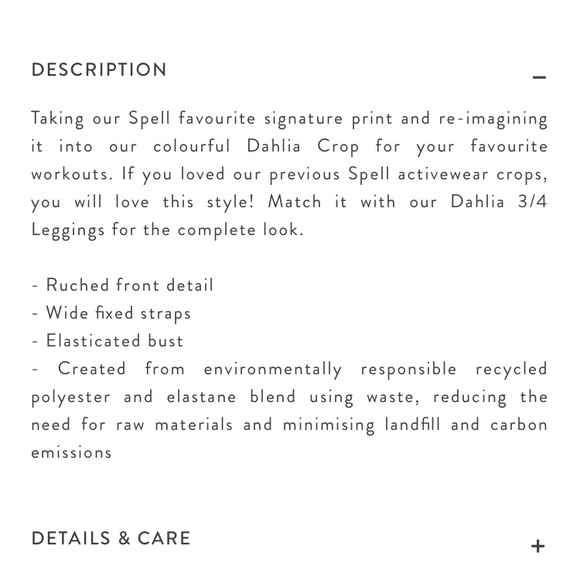 DESCRIPTION
–

Taking our Spell favourite signature print and re-imagining it into our colourful Dahlia Crop for your favourite workouts. If you loved our previous Spell activewear crops, you will love this style! Match it with our Dahlia 3/4 Leggings for the complete look.

- Ruched front detail
- Wide fixed straps
- Elasticated bust
- Created from environmentally responsible recycled polyester and elastane blend using waste, reducing the need for raw materials and minimising landfill and carbon emissions

DETAILS & CARE
+